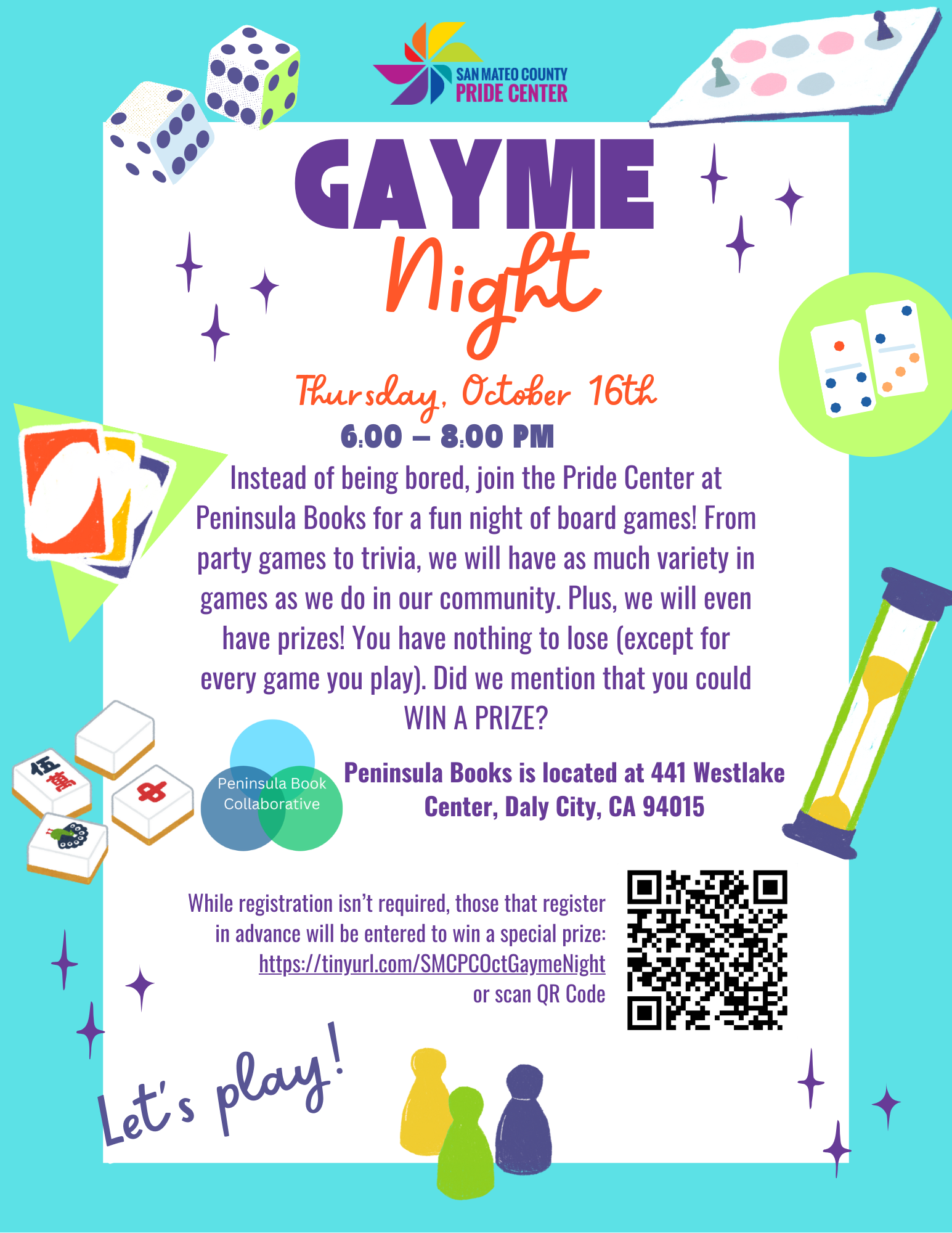 SAN MATEO COUNTY
PRIDE CENTER

GAYME
Night

Thursday, October 16th
6:00 – 8:00 PM

Instead of being bored, join the Pride Center at Peninsula Books for a fun night of board games! From party games to trivia, we will have as much variety in games as we do in our community. Plus, we will even have prizes! You have nothing to lose (except for every game you play). Did we mention that you could WIN A PRIZE?

Peninsula Book Collaborative

Peninsula Books is located at 441 Westlake Center, Daly City, CA 94015

While registration isn't required, those that register in advance will be entered to win a special prize: https://tinyurl.com/SMCPCOctGaymeNight or scan QR Code

Let's play!